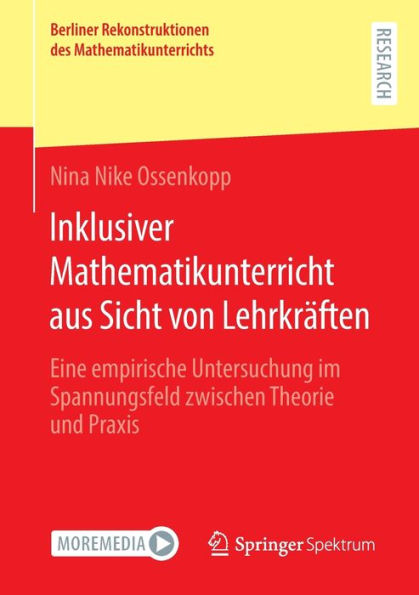 Berliner Rekonstruktionen des Mathematikunterrichts

RESEARCH

Nina Nike Ossenkopp

Inklusiver Mathematikunterricht aus Sicht von Lehrkräften

Eine empirische Untersuchung im Spannungsfeld zwischen Theorie und Praxis

MOREMEDIA

Springer Spektrum